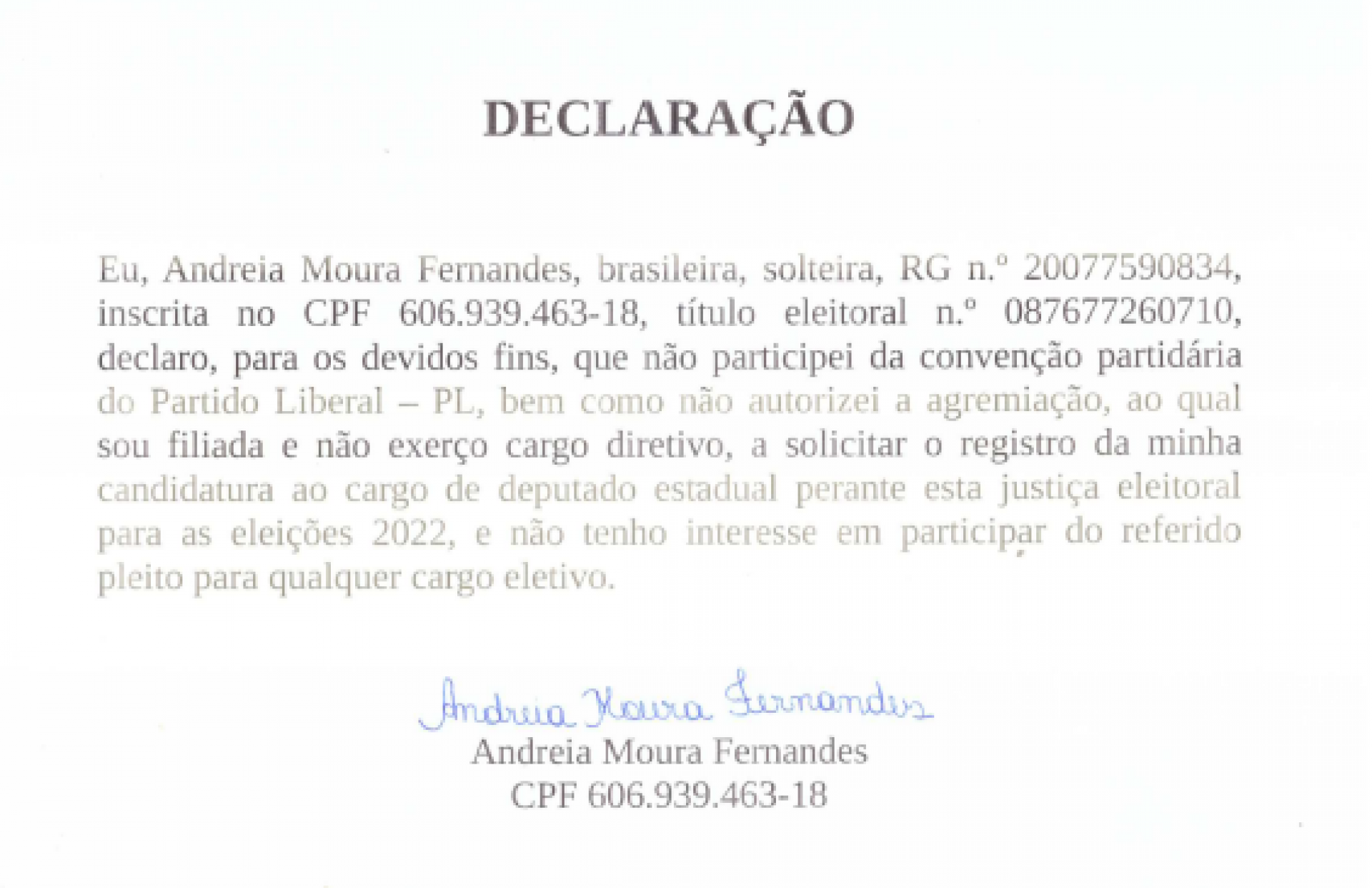 DECLARAÇÃO

Eu, Andreia Moura Fernandes, brasileira, solteira, RG n.º 20077590834, inscrita no CPF 606.939.463-18, título eleitoral n.º 087677260710, declaro, para os devidos fins, que não participei da convenção partidária do Partido Liberal – PL, bem como não autorizei a agremiação, ao qual sou filiada e não exerço cargo diretivo, a solicitar o registro da minha candidatura ao cargo de deputado estadual perante esta justiça eleitoral para as eleições 2022, e não tenho interesse em participar do referido pleito para qualquer cargo eletivo.

Andreia Moura Fernandes
Andreia Moura Fernandes
CPF 606.939.463-18